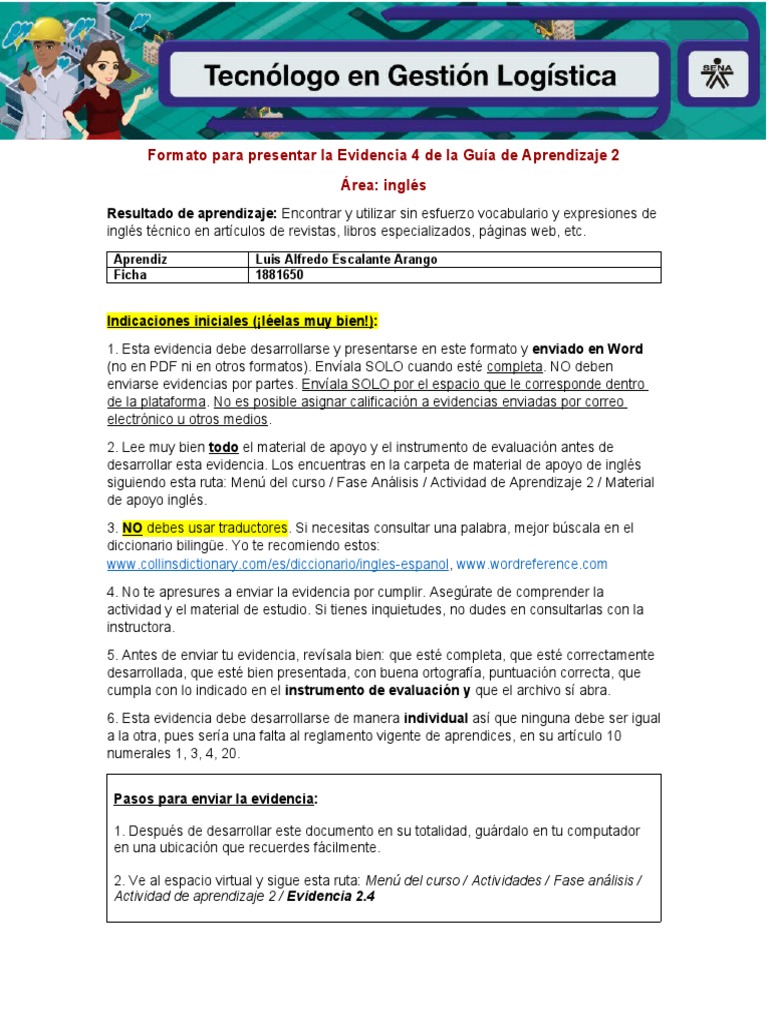 Tecnólogo en Gestión Logística

SENA

Formato para presentar la Evidencia 4 de la Guía de Aprendizaje 2

Área: inglés

Resultado de aprendizaje: Encontrar y utilizar sin esfuerzo vocabulario y expresiones de inglés técnico en artículos de revistas, libros especializados, páginas web, etc.

| Aprendiz | Luis Alfredo Escalante Arango |
|---|---|
| Ficha | 1881650 |

Indicaciones iniciales (¡léelas muy bien!):

1. Esta evidencia debe desarrollarse y presentarse en este formato y enviado en Word (no en PDF ni en otros formatos). Envíala SOLO cuando esté completa. NO deben enviarse evidencias por partes. Envíala SOLO por el espacio que le corresponde dentro de la plataforma. No es posible asignar calificación a evidencias enviadas por correo electrónico u otros medios.

2. Lee muy bien todo el material de apoyo y el instrumento de evaluación antes de desarrollar esta evidencia. Los encuentras en la carpeta de material de apoyo de inglés siguiendo esta ruta: Menú del curso / Fase Análisis / Actividad de Aprendizaje 2 / Material de apoyo inglés.

3. NO debes usar traductores. Si necesitas consultar una palabra, mejor búscala en el diccionario bilingüe. Yo te recomiendo estos: www.collinsdictionary.com/es/diccionario/ingles-espanol, www.wordreference.com

4. No te apresures a enviar la evidencia por cumplir. Asegúrate de comprender la actividad y el material de estudio. Si tienes inquietudes, no dudes en consultarlas con la instructora.

5. Antes de enviar tu evidencia, revísala bien: que esté completa, que esté correctamente desarrollada, que esté bien presentada, con buena ortografía, puntuación correcta, que cumpla con lo indicado en el instrumento de evaluación y que el archivo sí abra.

6. Esta evidencia debe desarrollarse de manera individual así que ninguna debe ser igual a la otra, pues sería una falta al reglamento vigente de aprendices, en su artículo 10 numerales 1, 3, 4, 20.

Pasos para enviar la evidencia:

1. Después de desarrollar este documento en su totalidad, guárdalo en tu computador en una ubicación que recuerdes fácilmente.

2. Ve al espacio virtual y sigue esta ruta: Menú del curso / Actividades / Fase análisis / Actividad de aprendizaje 2 / Evidencia 2.4